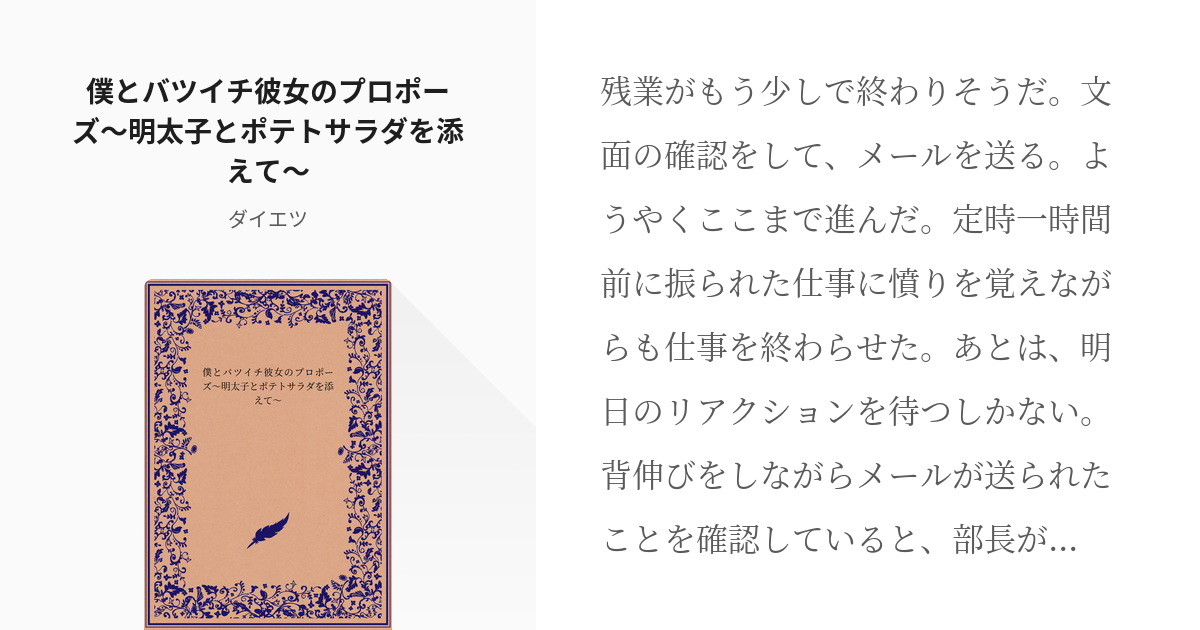 僕とバツイチ彼女のプロポーズ〜明太子とポテトサラダを添えて〜

ダイエツ

僕とバツイチ彼女のプロポーズ〜明太子とポテトサラダを添えて〜

残業がもう少しで終わりそうだ。文面の確認をして、メールを送る。ようやくここまで進んだ。定時一時間前に振られた仕事に憤りを覚えながらも仕事を終わらせた。あとは、明日のリアクションを待つしかない。背伸びをしながらメールが送られたことを確認していると、部長が…